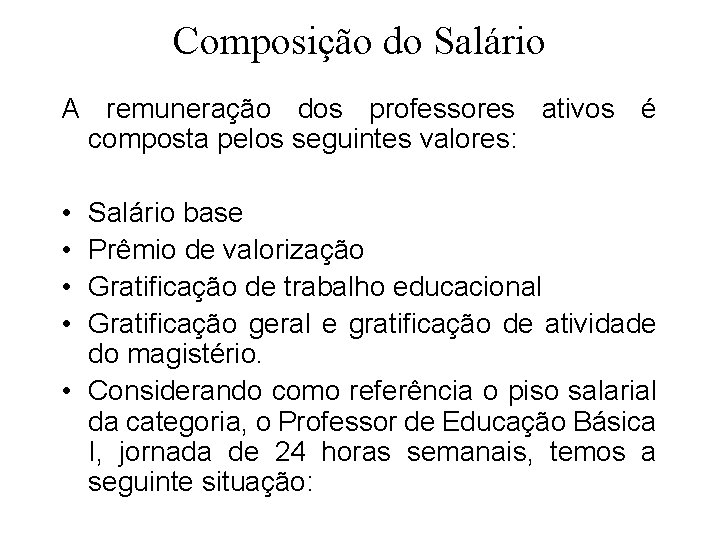 Composição do Salário

A remuneração dos professores ativos é composta pelos seguintes valores:

• Salário base
• Prêmio de valorização
• Gratificação de trabalho educacional
• Gratificação geral e gratificação de atividade do magistério.
• Considerando como referência o piso salarial da categoria, o Professor de Educação Básica I, jornada de 24 horas semanais, temos a seguinte situação: